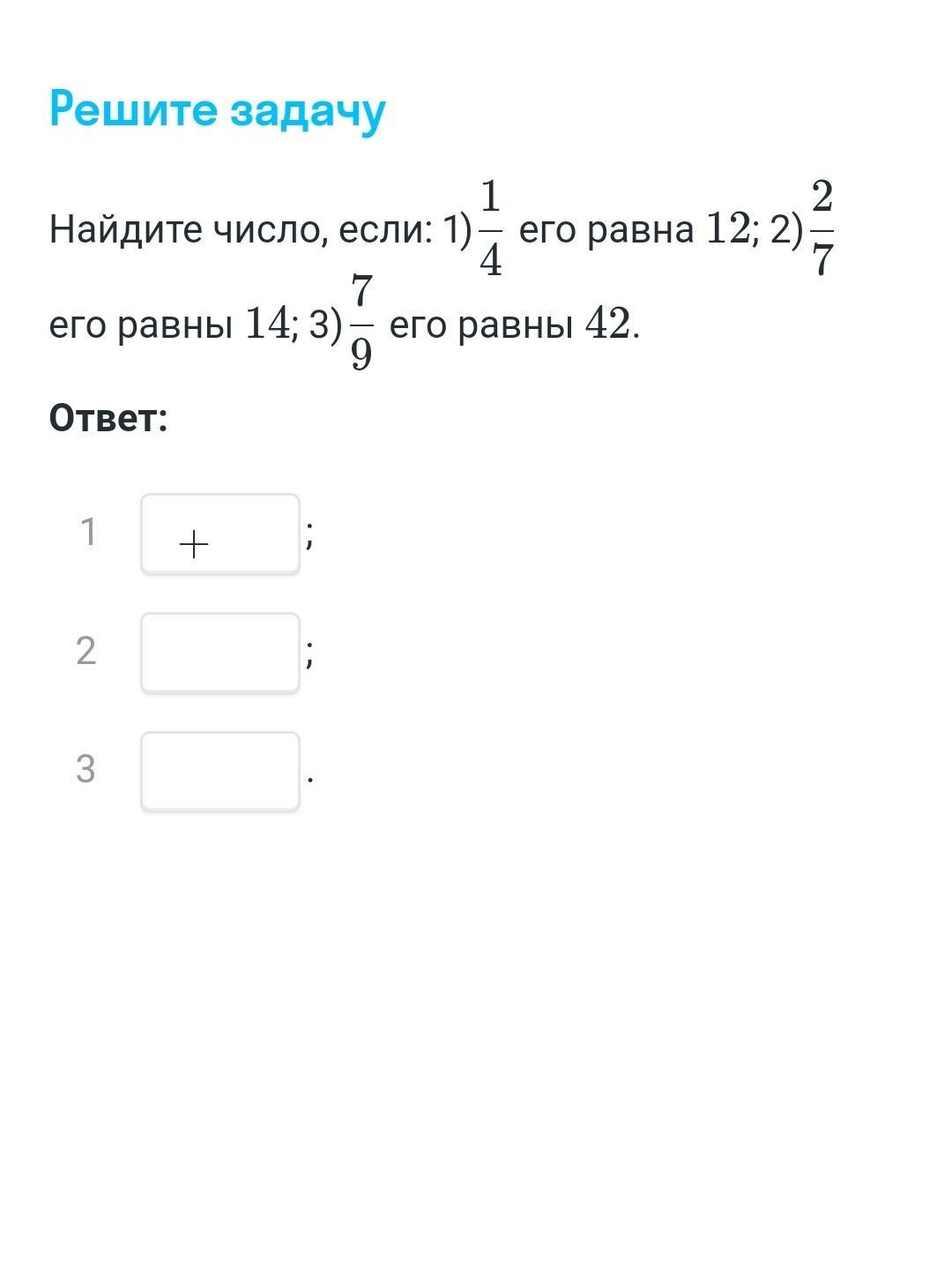 Решите задачу

Найдите число, если: 1) $\frac{1}{4}$ его равна $12$; 2) $\frac{2}{7}$ его равны $14$; 3) $\frac{7}{9}$ его равны $42$.

Ответ:

1 $+$ ;

2 ;

3 .